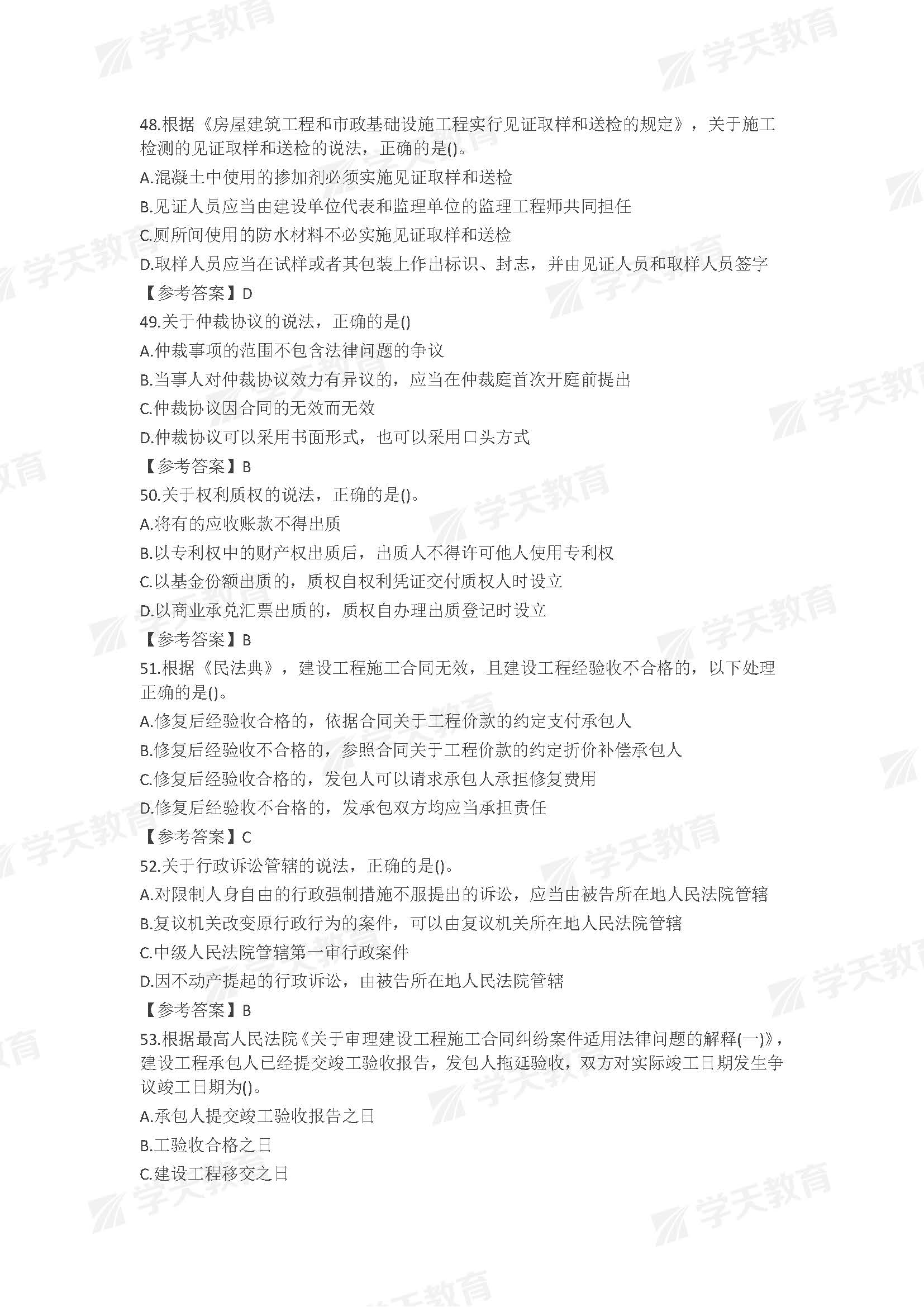 学天教育

48.根据《房屋建筑工程和市政基础设施工程实行见证取样和送检的规定》，关于施工检测的见证取样和送检的说法，正确的是()。

A.混凝土中使用的掺加剂必须实施见证取样和送检

B.见证人员应当由建设单位代表和监理单位的监理工程师共同担任

C.厕所间使用的防水材料不必实施见证取样和送检

D.取样人员应当在试样或者其包装上作出标识、封志，并由见证人员和取样人员签字

【参考答案】D

49.关于仲裁协议的说法，正确的是()

A.仲裁事项的范围不包含法律问题的争议

B.当事人对仲裁协议效力有异议的，应当在仲裁庭首次开庭前提出

C.仲裁协议因合同的无效而无效

D.仲裁协议可以采用书面形式，也可以采用口头方式

【参考答案】B

50.关于权利质权的说法，正确的是()。

A.将有的应收账款不得出质

B.以专利权中的财产权出质后，出质人不得许可他人使用专利权

C.以基金份额出质的，质权自权利凭证交付质权人时设立

D.以商业承兑汇票出质的，质权自办理出质登记时设立

【参考答案】B

51.根据《民法典》，建设工程施工合同无效，且建设工程经验收不合格的，以下处理正确的是()。

A.修复后经验收合格的，依据合同关于工程价款的约定支付承包人

B.修复后经验收不合格的，参照合同关于工程价款的约定折价补偿承包人

C.修复后经验收合格的，发包人可以请求承包人承担修复费用

D.修复后经验收不合格的，发承包双方均应当承担责任

【参考答案】C

52.关于行政诉讼管辖的说法，正确的是()。

A.对限制人身自由的行政强制措施不服提出的诉讼，应当由被告所在地人民法院管辖

B.复议机关改变原行政行为的案件，可以由复议机关所在地人民法院管辖

C.中级人民法院管辖第一审行政案件

D.因不动产提起的行政诉讼，由被告所在地人民法院管辖

【参考答案】B

53.根据最高人民法院《关于审理建设工程施工合同纠纷案件适用法律问题的解释(一)》，建设工程承包人已经提交竣工验收报告，发包人拖延验收，双方对实际竣工日期发生争议竣工日期为()。

A.承包人提交竣工验收报告之日

B.工验收合格之日

C.建设工程移交之日